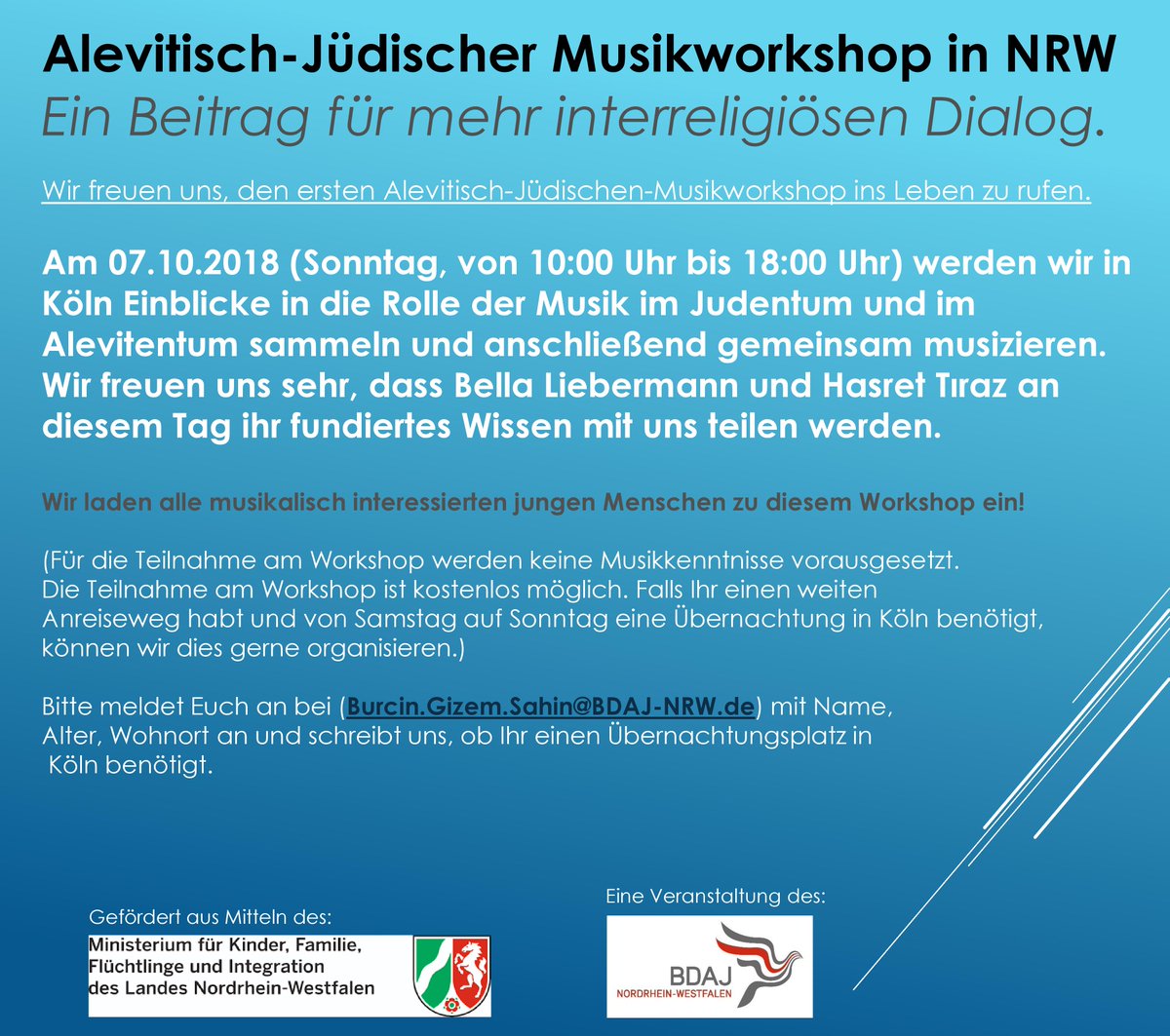 Alevitisch-Jüdischer Musikworkshop in NRW
Ein Beitrag für mehr interreligiösen Dialog.

Wir freuen uns, den ersten Alevitisch-Jüdischen-Musikworkshop ins Leben zu rufen.

Am 07.10.2018 (Sonntag, von 10:00 Uhr bis 18:00 Uhr) werden wir in Köln Einblicke in die Rolle der Musik im Judentum und im Alevitentum sammeln und anschließend gemeinsam musizieren. Wir freuen uns sehr, dass Bella Liebermann und Hasret Tıraz an diesem Tag ihr fundiertes Wissen mit uns teilen werden.

Wir laden alle musikalisch interessierten jungen Menschen zu diesem Workshop ein!

(Für die Teilnahme am Workshop werden keine Musikkenntnisse vorausgesetzt. Die Teilnahme am Workshop ist kostenlos möglich. Falls Ihr einen weiten Anreiseweg habt und von Samstag auf Sonntag eine Übernachtung in Köln benötigt, können wir dies gerne organisieren.)

Bitte meldet Euch an bei (Burcin.Gizem.Sahin@BDAJ-NRW.de) mit Name, Alter, Wohnort an und schreibt uns, ob Ihr einen Übernachtungsplatz in Köln benötigt.

Gefördert aus Mitteln des:
Ministerium für Kinder, Familie, Flüchtlinge und Integration des Landes Nordrhein-Westfalen

Eine Veranstaltung des:
BDAJ
NORDRHEIN-WESTFALEN